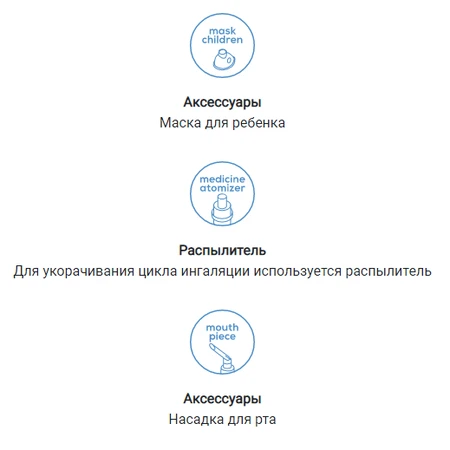 mask children

**Аксессуары**
Маска для ребенка

medicine atomizer

**Распылитель**
Для укорачивания цикла ингаляции используется распылитель

mouth piece

**Аксессуары**
Насадка для рта